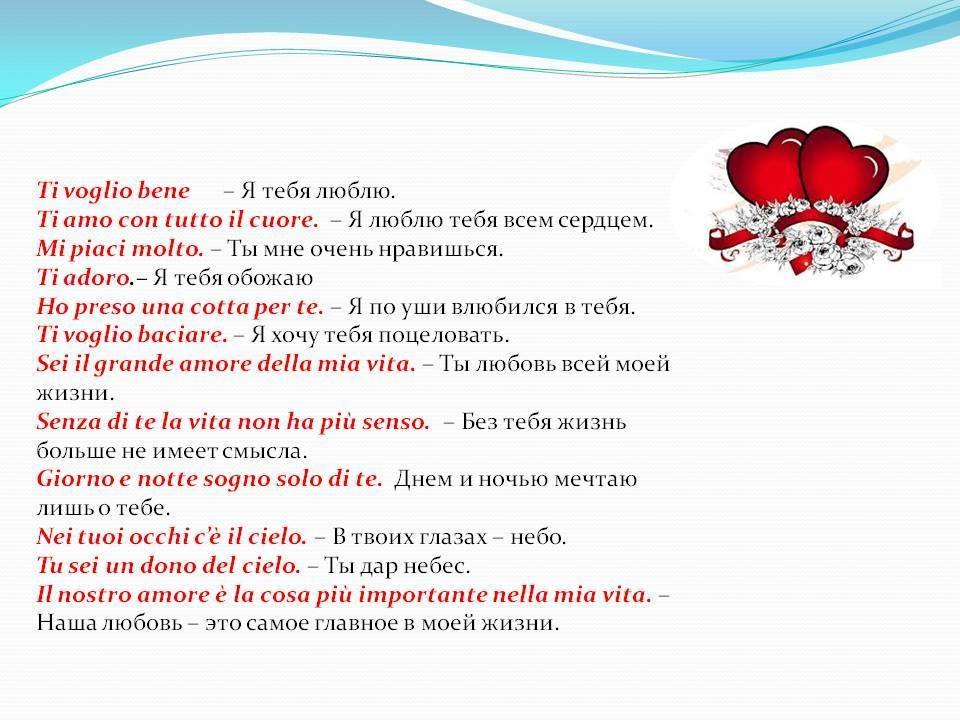 Ti voglio bene – Я тебя люблю.
Ti amo con tutto il cuore. – Я люблю тебя всем сердцем.
Mi piaci molto. – Ты мне очень нравишься.
Ti adoro.– Я тебя обожаю
Ho preso una cotta per te. – Я по уши влюбился в тебя.
Ti voglio baciare. – Я хочу тебя поцеловать.
Sei il grande amore della mia vita. – Ты любовь всей моей жизни.
Senza di te la vita non ha più senso. – Без тебя жизнь больше не имеет смысла.
Giorno e notte sogno solo di te. Днем и ночью мечтаю лишь о тебе.
Nei tuoi occhi c'è il cielo. – В твоих глазах – небо.
Tu sei un dono del cielo. – Ты дар небес.
Il nostro amore è la cosa più importante nella mia vita. – Наша любовь – это самое главное в моей жизни.